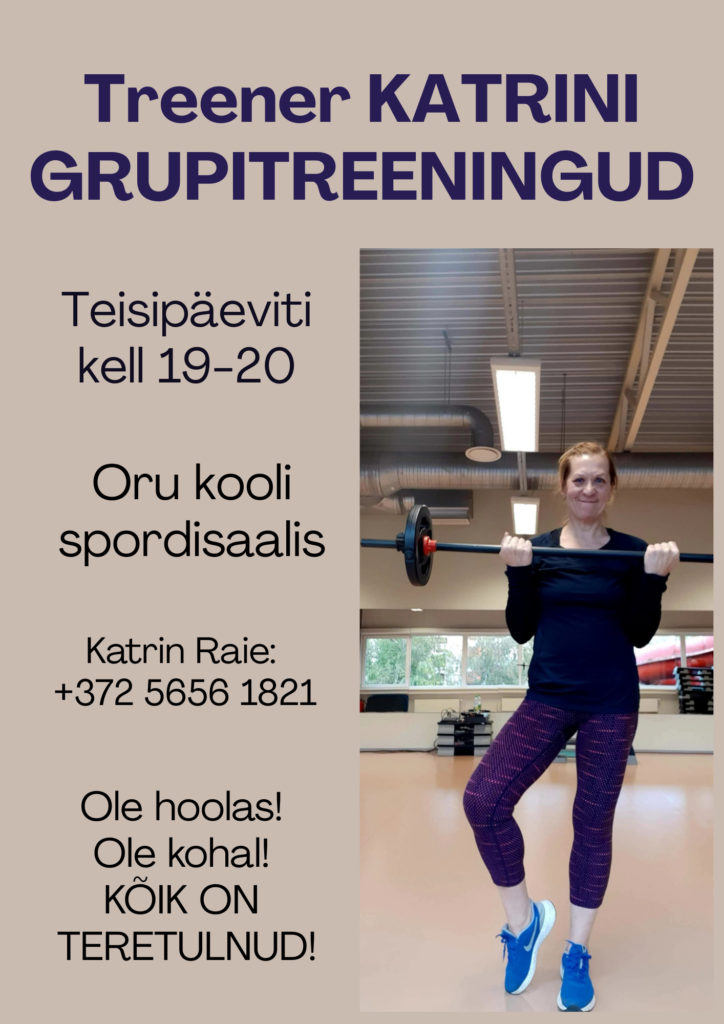 Treener KATRINI GRUPITREENINGUD

Teisipäeviti
kell 19-20

Oru kooli
spordisaalis

Katrin Raie:
+372 5656 1821

Ole hoolas!
Ole kohal!
KÕIK ON
TERETULNUD!